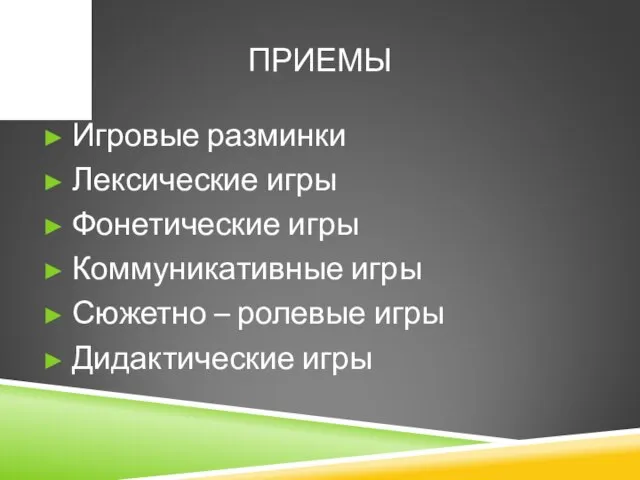 ПРИЕМЫ

► Игровые разминки
► Лексические игры
► Фонетические игры
► Коммуникативные игры
► Сюжетно – ролевые игры
► Дидактические игры